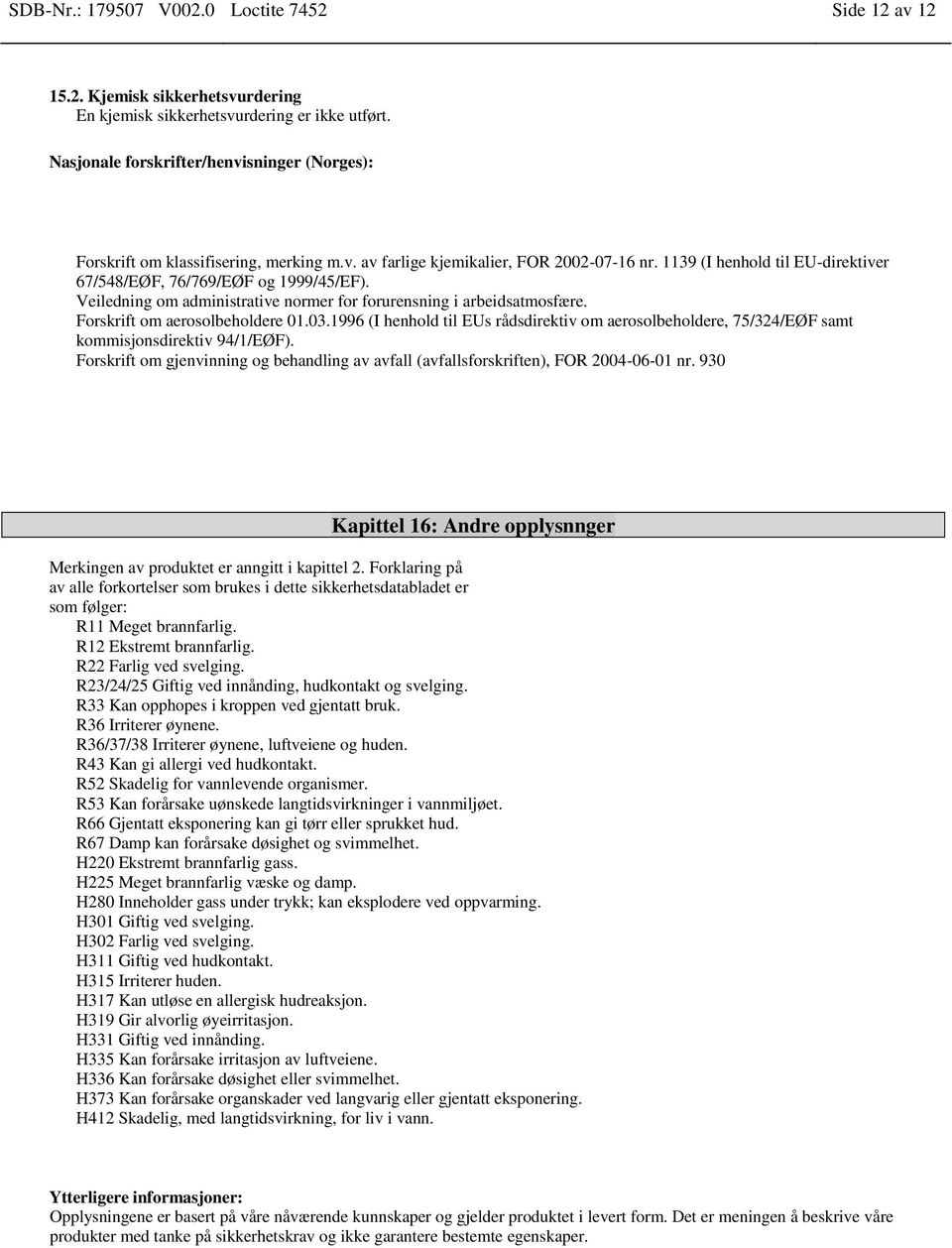 SDB-Nr.: 179507 V002.0 Loctite 7452 Side 12 av 12

15.2. Kjemisk sikkerhetsvurdering
En kjemisk sikkerhetsvurdering er ikke utført.

Nasjonale forskrifter/henvisninger (Norges):

Forskrift om klassifisering, merking m.v. av farlige kjemikalier, FOR 2002-07-16 nr. 1139 (I henhold til EU-direktiver 67/548/EØF, 76/769/EØF og 1999/45/EF).
Veiledning om administrative normer for forurensning i arbeidsatmosfære.
Forskrift om aerosolbeholdere 01.03.1996 (I henhold til EUs rådsdirektiv om aerosolbeholdere, 75/324/EØF samt kommisjonsdirektiv 94/1/EØF).
Forskrift om gjenvinning og behandling av avfall (avfallsforskriften), FOR 2004-06-01 nr. 930

Kapittel 16: Andre opplysnnger

Merkingen av produktet er anngitt i kapittel 2. Forklaring på av alle forkortelser som brukes i dette sikkerhetsdatabladet er som følger:
R11 Meget brannfarlig.
R12 Ekstremt brannfarlig.
R22 Farlig ved svelging.
R23/24/25 Giftig ved innånding, hudkontakt og svelging.
R33 Kan opphopes i kroppen ved gjentatt bruk.
R36 Irriterer øynene.
R36/37/38 Irriterer øynene, luftveiene og huden.
R43 Kan gi allergi ved hudkontakt.
R52 Skadelig for vannlevende organismer.
R53 Kan forårsake uønskede langtidsvirkninger i vannmiljøet.
R66 Gjentatt eksponering kan gi tørr eller sprukket hud.
R67 Damp kan forårsake døsighet og svimmelhet.
H220 Ekstremt brannfarlig gass.
H225 Meget brannfarlig væske og damp.
H280 Inneholder gass under trykk; kan eksplodere ved oppvarming.
H301 Giftig ved svelging.
H302 Farlig ved svelging.
H311 Giftig ved hudkontakt.
H315 Irriterer huden.
H317 Kan utløse en allergisk hudreaksjon.
H319 Gir alvorlig øyeirritasjon.
H331 Giftig ved innånding.
H335 Kan forårsake irritasjon av luftveiene.
H336 Kan forårsake døsighet eller svimmelhet.
H373 Kan forårsake organskader ved langvarig eller gjentatt eksponering.
H412 Skadelig, med langtidsvirkning, for liv i vann.

Ytterligere informasjoner:
Opplysningene er basert på våre nåværende kunnskaper og gjelder produktet i levert form. Det er meningen å beskrive våre produkter med tanke på sikkerhetskrav og ikke garantere bestemte egenskaper.